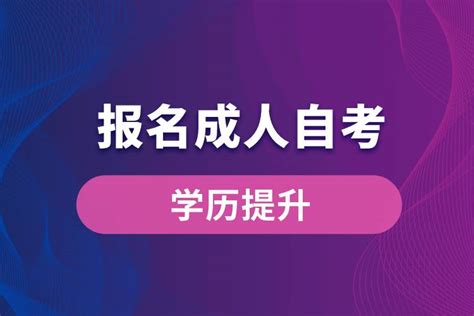 报名成人自考

学历提升